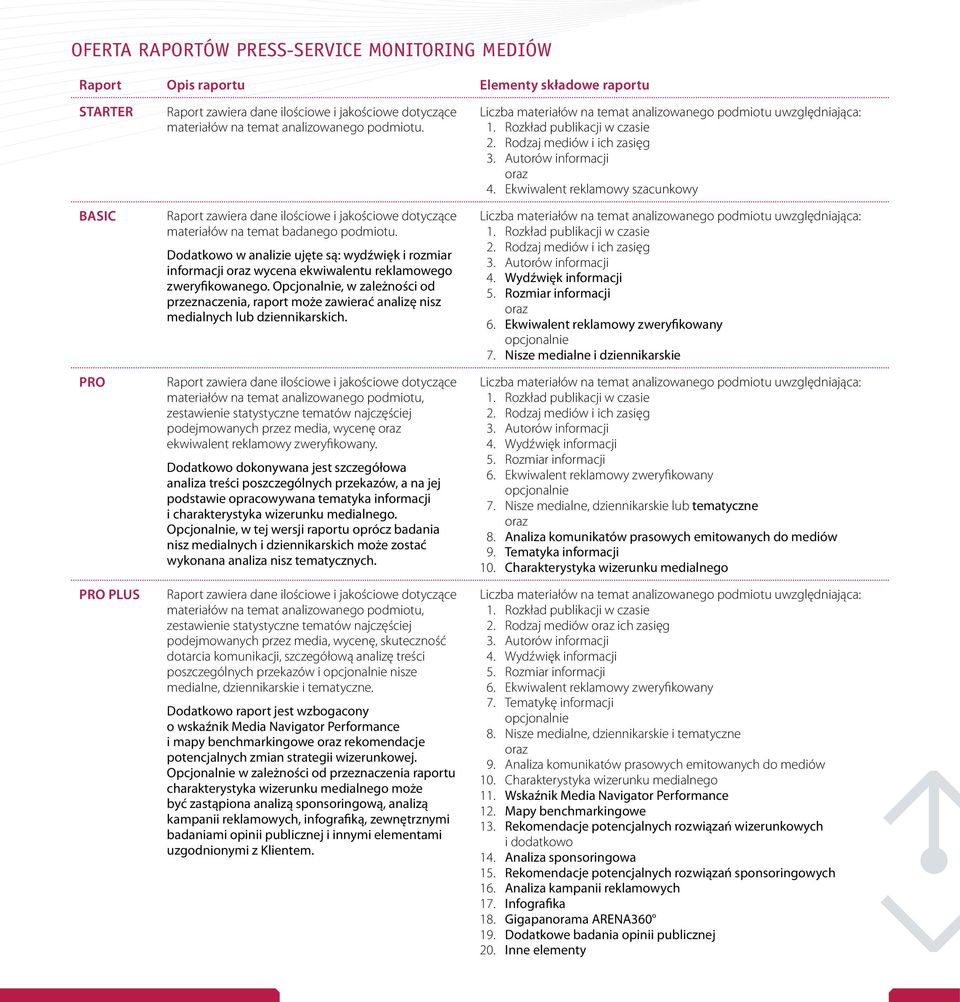 OFERTA RAPORTÓW PRESS-SERVICE MONITORING MEDIÓW

| Raport | Opis raportu | Elementy składowe raportu |
|---|---|---|
| STARTER | Raport zawiera dane ilościowe i jakościowe dotyczące materiałów na temat analizowanego podmiotu. | Liczba materiałów na temat analizowanego podmiotu uwzględniająca: 1. Rozkład publikacji w czasie 2. Rodzaj mediów i ich zasięg 3. Autorów informacji oraz 4. Ekwiwalent reklamowy szacunkowy |
| BASIC | Raport zawiera dane ilościowe i jakościowe dotyczące materiałów na temat badanego podmiotu. Dodatkowo w analizie ujęte są: wydźwięk i rozmiar informacji oraz wycena ekwiwalentu reklamowego zweryfikowanego. Opcjonalnie, w zależności od przeznaczenia, raport może zawierać analizę nisz medialnych lub dziennikarskich. | Liczba materiałów na temat analizowanego podmiotu uwzględniająca: 1. Rozkład publikacji w czasie 2. Rodzaj mediów i ich zasięg 3. Autorów informacji 4. Wydźwięk informacji 5. Rozmiar informacji oraz 6. Ekwiwalent reklamowy zweryfikowany opcjonalnie 7. Nisze medialne i dziennikarskie |
| PRO | Raport zawiera dane ilościowe i jakościowe dotyczące materiałów na temat analizowanego podmiotu, zestawienie statystyczne tematów najczęściej podejmowanych przez media, wycenę oraz ekwiwalent reklamowy zweryfikowany. Dodatkowo dokonywana jest szczegółowa analiza treści poszczególnych przekazów, a na jej podstawie opracowywana tematyka informacji i charakterystyka wizerunku medialnego. Opcjonalnie, w tej wersji raportu oprócz badania nisz medialnych i dziennikarskich może zostać wykonana analiza nisz tematycznych. | Liczba materiałów na temat analizowanego podmiotu uwzględniająca: 1. Rozkład publikacji w czasie 2. Rodzaj mediów i ich zasięg 3. Autorów informacji 4. Wydźwięk informacji 5. Rozmiar informacji 6. Ekwiwalent reklamowy zweryfikowany opcjonalnie 7. Nisze medialne, dziennikarskie lub tematyczne oraz 8. Analiza komunikatów prasowych emitowanych do mediów 9. Tematyka informacji 10. Charakterystyka wizerunku medialnego |
| PRO PLUS | Raport zawiera dane ilościowe i jakościowe dotyczące materiałów na temat analizowanego podmiotu, zestawienie statystyczne tematów najczęściej podejmowanych przez media, wycenę, skuteczność dotarcia komunikacji, szczegółową analizę treści poszczególnych przekazów i opcjonalnie nisze medialne, dziennikarskie i tematyczne. Dodatkowo raport jest wzbogacony o wskaźnik Media Navigator Performance i mapy benchmarkingowe oraz rekomendacje potencjalnych zmian strategii wizerunkowej. Opcjonalnie w zależności od przeznaczenia raportu charakterystyka wizerunku medialnego może być zastąpiona analizą sponsoringową, analizą kampanii reklamowych, infografiką, zewnętrznymi badaniami opinii publicznej i innymi elementami uzgodnionymi z Klientem. | Liczba materiałów na temat analizowanego podmiotu uwzględniająca: 1. Rozkład publikacji w czasie 2. Rodzaj mediów oraz ich zasięg 3. Autorów informacji 4. Wydźwięk informacji 5. Rozmiar informacji 6. Ekwiwalent reklamowy zweryfikowany 7. Tematykę informacji opcjonalnie 8. Nisze medialne, dziennikarskie i tematyczne oraz 9. Analiza komunikatów prasowych emitowanych do mediów 10. Charakterystyka wizerunku medialnego 11. Wskaźnik Media Navigator Performance 12. Mapy benchmarkingowe 13. Rekomendacje potencjalnych rozwiązań wizerunkowych i dodatkowo 14. Analiza sponsoringowa 15. Rekomendacje potencjalnych rozwiązań sponsoringowych 16. Analiza kampanii reklamowych 17. Infografika 18. Gigapanorama ARENA360° 19. Dodatkowe badania opinii publicznej 20. Inne elementy |